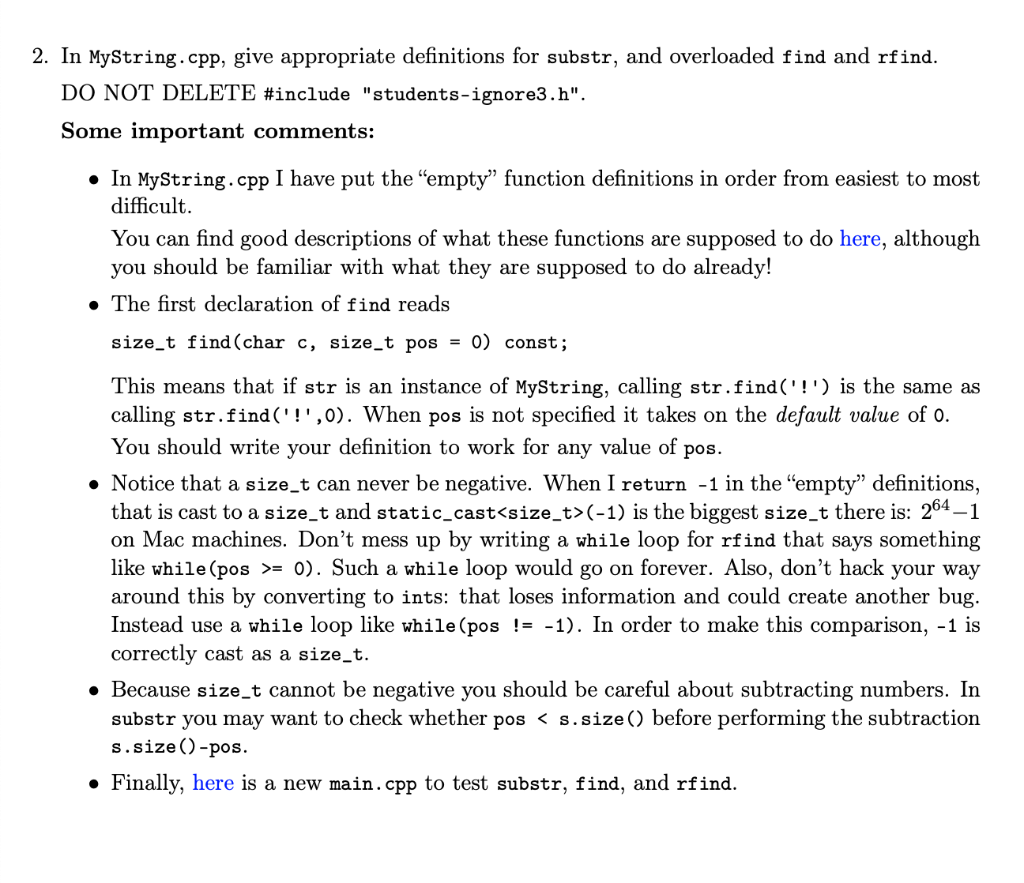 2. In MyString.cpp, give appropriate definitions for substr, and overloaded find and rfind. DO NOT DELETE #include "students-ignore3.h".

Some important comments:

• In MyString.cpp I have put the "empty" function definitions in order from easiest to most difficult.

You can find good descriptions of what these functions are supposed to do here, although you should be familiar with what they are supposed to do already!

• The first declaration of find reads

size_t find(char c, size_t pos = 0) const;

This means that if str is an instance of MyString, calling str.find('!') is the same as calling str.find('!',0). When pos is not specified it takes on the default value of 0. You should write your definition to work for any value of pos.

• Notice that a size_t can never be negative. When I return -1 in the "empty" definitions, that is cast to a size_t and static_cast<size_t>(-1) is the biggest size_t there is: $2^{64}-1$ on Mac machines. Don't mess up by writing a while loop for rfind that says something like while(pos >= 0). Such a while loop would go on forever. Also, don't hack your way around this by converting to ints: that loses information and could create another bug. Instead use a while loop like while(pos != -1). In order to make this comparison, -1 is correctly cast as a size_t.

• Because size_t cannot be negative you should be careful about subtracting numbers. In substr you may want to check whether pos < s.size() before performing the subtraction s.size()-pos.

• Finally, here is a new main.cpp to test substr, find, and rfind.